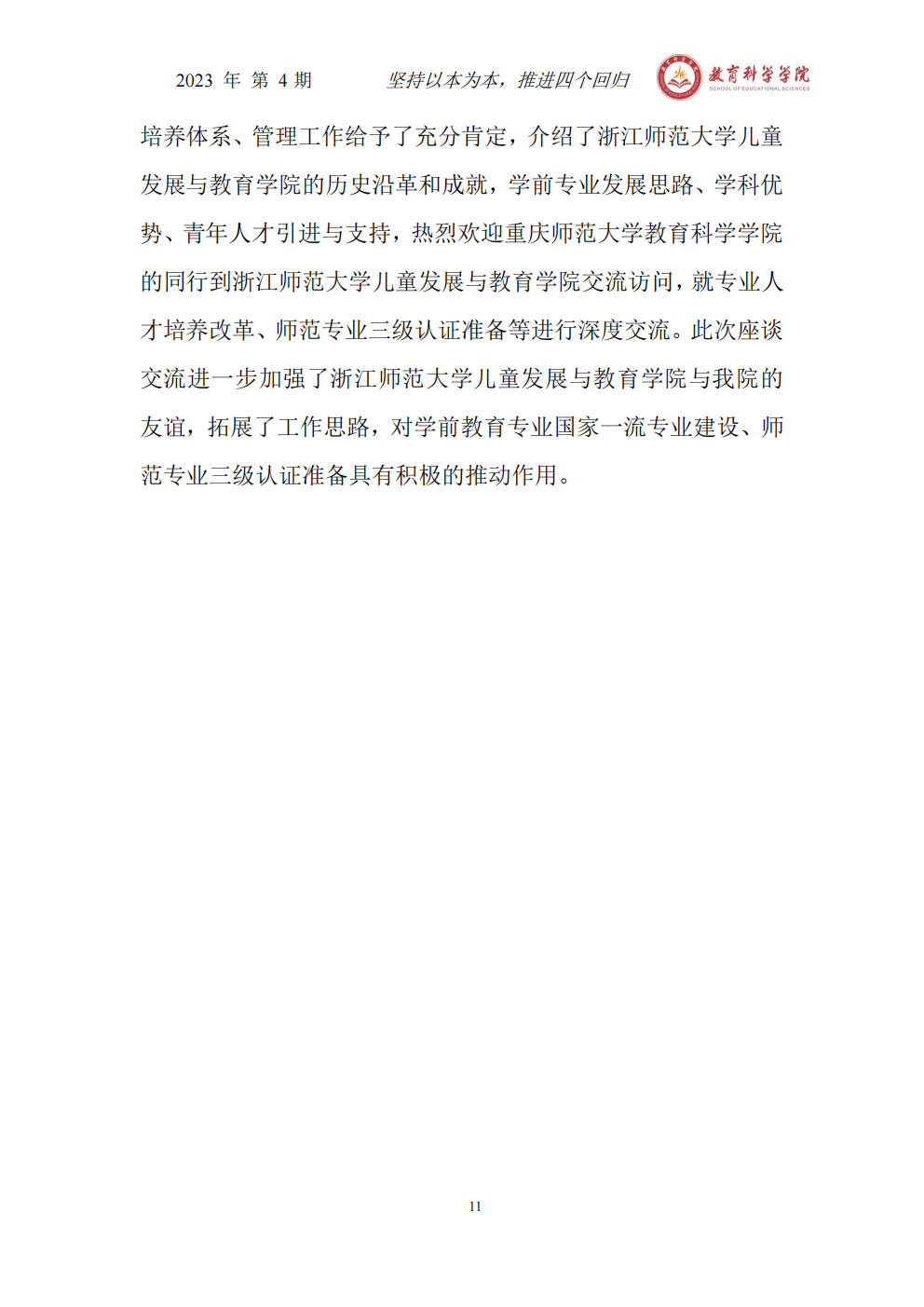 2023 年 第 4 期　　坚持以本为本，推进四个回归　　教育科学学院 SCHOOL OF EDUCATIONAL SCIENCES

培养体系、管理工作给予了充分肯定，介绍了浙江师范大学儿童发展与教育学院的历史沿革和成就，学前专业发展思路、学科优势、青年人才引进与支持，热烈欢迎重庆师范大学教育科学学院的同行到浙江师范大学儿童发展与教育学院交流访问，就专业人才培养改革、师范专业三级认证准备等进行深度交流。此次座谈交流进一步加强了浙江师范大学儿童发展与教育学院与我院的友谊，拓展了工作思路，对学前教育专业国家一流专业建设、师范专业三级认证准备具有积极的推动作用。

11